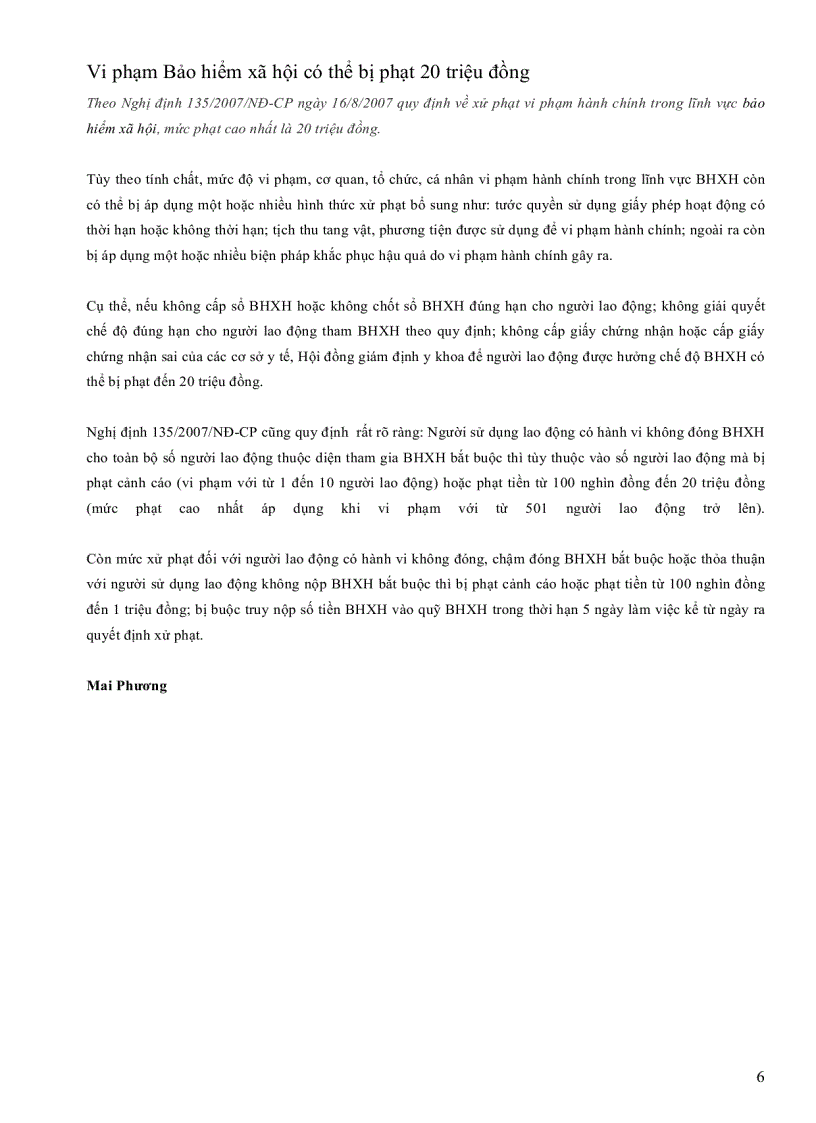 Vi phạm Bảo hiểm xã hội có thể bị phạt 20 triệu đồng

Theo Nghị định 135/2007/NĐ-CP ngày 16/8/2007 quy định về xử phạt vi phạm hành chính trong lĩnh vực bảo hiểm xã hội, mức phạt cao nhất là 20 triệu đồng.

Tùy theo tính chất, mức độ vi phạm, cơ quan, tổ chức, cá nhân vi phạm hành chính trong lĩnh vực BHXH còn có thể bị áp dụng một hoặc nhiều hình thức xử phạt bổ sung như: tước quyền sử dụng giấy phép hoạt động có thời hạn hoặc không thời hạn; tịch thu tang vật, phương tiện được sử dụng để vi phạm hành chính; ngoài ra còn bị áp dụng một hoặc nhiều biện pháp khắc phục hậu quả do vi phạm hành chính gây ra.

Cụ thể, nếu không cấp sổ BHXH hoặc không chốt sổ BHXH đúng hạn cho người lao động; không giải quyết chế độ đúng hạn cho người lao động tham BHXH theo quy định; không cấp giấy chứng nhận hoặc cấp giấy chứng nhận sai của các cơ sở y tế, Hội đồng giám định y khoa để người lao động được hưởng chế độ BHXH có thể bị phạt đến 20 triệu đồng.

Nghị định 135/2007/NĐ-CP cũng quy định rất rõ ràng: Người sử dụng lao động có hành vi không đóng BHXH cho toàn bộ số người lao động thuộc diện tham gia BHXH bắt buộc thì tùy thuộc vào số người lao động mà bị phạt cảnh cáo (vi phạm với từ 1 đến 10 người lao động) hoặc phạt tiền từ 100 nghìn đồng đến 20 triệu đồng (mức phạt cao nhất áp dụng khi vi phạm với từ 501 người lao động trở lên).

Còn mức xử phạt đối với người lao động có hành vi không đóng, chậm đóng BHXH bắt buộc hoặc thỏa thuận với người sử dụng lao động không nộp BHXH bắt buộc thì bị phạt cảnh cáo hoặc phạt tiền từ 100 nghìn đồng đến 1 triệu đồng; bị buộc truy nộp số tiền BHXH vào quỹ BHXH trong thời hạn 5 ngày làm việc kể từ ngày ra quyết định xử phạt.

Mai Phương

6